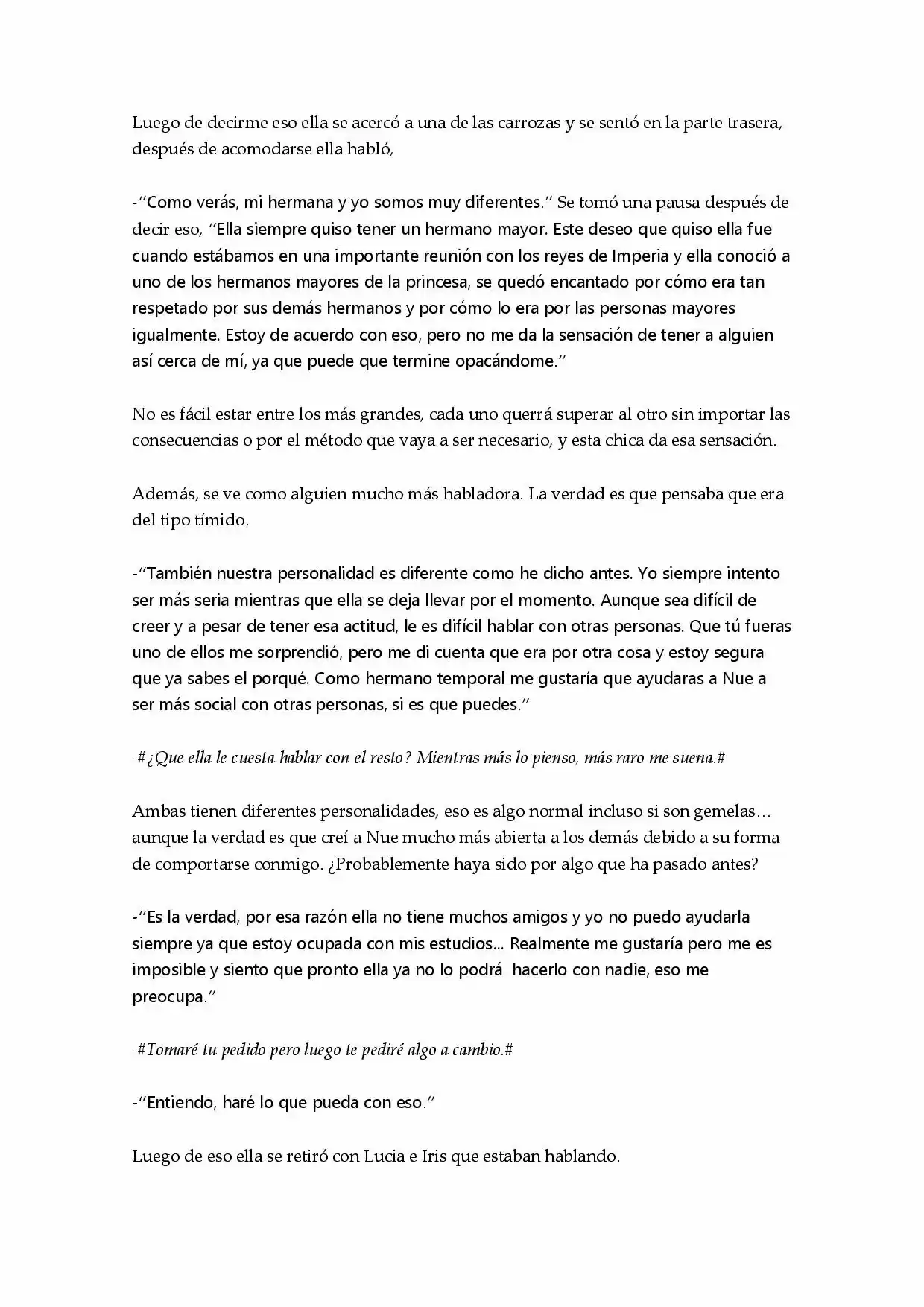 Luego de decirme eso ella se acercó a una de las carrozas y se sentó en la parte trasera, después de acomodarse ella habló,

-"Como verás, mi hermana y yo somos muy diferentes." Se tomó una pausa después de decir eso, "Ella siempre quiso tener un hermano mayor. Este deseo que quiso ella fue cuando estábamos en una importante reunión con los reyes de Imperia y ella conoció a uno de los hermanos mayores de la princesa, se quedó encantado por cómo era tan respetado por sus demás hermanos y por cómo lo era por las personas mayores igualmente. Estoy de acuerdo con eso, pero no me da la sensación de tener a alguien así cerca de mí, ya que puede que termine opacándome."

No es fácil estar entre los más grandes, cada uno querrá superar al otro sin importar las consecuencias o por el método que vaya a ser necesario, y esta chica da esa sensación.

Además, se ve como alguien mucho más habladora. La verdad es que pensaba que era del tipo tímido.

-"También nuestra personalidad es diferente como he dicho antes. Yo siempre intento ser más seria mientras que ella se deja llevar por el momento. Aunque sea difícil de creer y a pesar de tener esa actitud, le es difícil hablar con otras personas. Que tú fueras uno de ellos me sorprendió, pero me di cuenta que era por otra cosa y estoy segura que ya sabes el porqué. Como hermano temporal me gustaría que ayudaras a Nue a ser más social con otras personas, si es que puedes."

-#¿Que ella le cuesta hablar con el resto? Mientras más lo pienso, más raro me suena.#

Ambas tienen diferentes personalidades, eso es algo normal incluso si son gemelas… aunque la verdad es que creí a Nue mucho más abierta a los demás debido a su forma de comportarse conmigo. ¿Probablemente haya sido por algo que ha pasado antes?

-"Es la verdad, por esa razón ella no tiene muchos amigos y yo no puedo ayudarla siempre ya que estoy ocupada con mis estudios... Realmente me gustaría pero me es imposible y siento que pronto ella ya no lo podrá hacerlo con nadie, eso me preocupa."

-#Tomaré tu pedido pero luego te pediré algo a cambio.#

-"Entiendo, haré lo que pueda con eso."

Luego de eso ella se retiró con Lucia e Iris que estaban hablando.